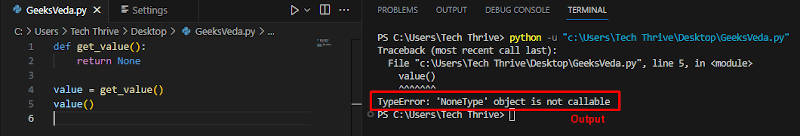 GeeksVeda.py ×    Settings

C: > Users > Tech Thrive > Desktop > GeeksVeda.py > ...

1 def get_value():
2     return None
3
4 value = get_value()
5 value()
6

PROBLEMS    OUTPUT    DEBUG CONSOLE    TERMINAL

PS C:\Users\Tech Thrive> python -u "c:\Users\Tech Thrive\Desktop\GeeksVeda.py"
Traceback (most recent call last):
  File "c:\Users\Tech Thrive\Desktop\GeeksVeda.py", line 5, in <module>
    value()
    ^^^^^^^
TypeError: 'NoneType' object is not callable
PS C:\Users\Tech Thrive>

Output